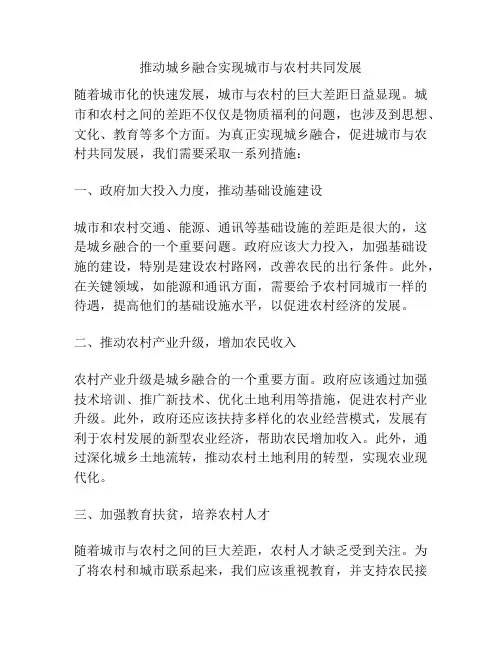 推动城乡融合实现城市与农村共同发展

随着城市化的快速发展，城市与农村的巨大差距日益显现。城市和农村之间的差距不仅仅是物质福利的问题，也涉及到思想、文化、教育等多个方面。为真正实现城乡融合，促进城市与农村共同发展，我们需要采取一系列措施：

一、政府加大投入力度，推动基础设施建设

城市和农村交通、能源、通讯等基础设施的差距是很大的，这是城乡融合的一个重要问题。政府应该大力投入，加强基础设施的建设，特别是建设农村路网，改善农民的出行条件。此外，在关键领域，如能源和通讯方面，需要给予农村同城市一样的待遇，提高他们的基础设施水平，以促进农村经济的发展。

二、推动农村产业升级，增加农民收入

农村产业升级是城乡融合的一个重要方面。政府应该通过加强技术培训、推广新技术、优化土地利用等措施，促进农村产业升级。此外，政府还应该扶持多样化的农业经营模式，发展有利于农村发展的新型农业经济，帮助农民增加收入。此外，通过深化城乡土地流转，推动农村土地利用的转型，实现农业现代化。

三、加强教育扶贫，培养农村人才

随着城市与农村之间的巨大差距，农村人才缺乏受到关注。为了将农村和城市联系起来，我们应该重视教育，并支持农民接